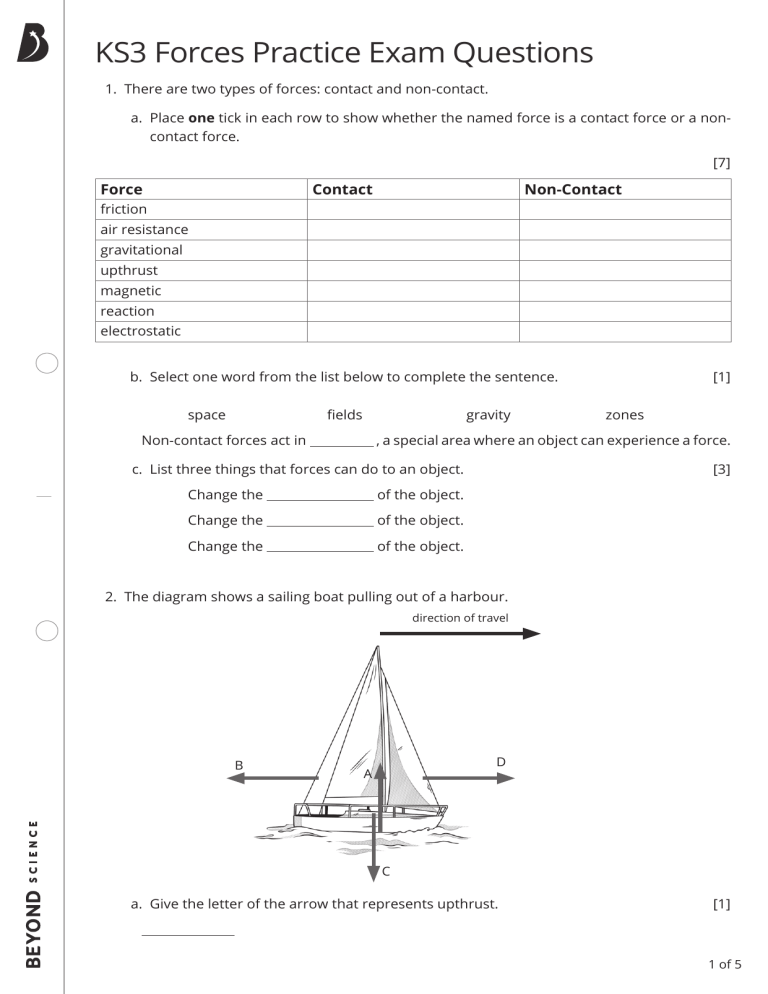 KS3 Forces Practice Exam Questions

1. There are two types of forces: contact and non-contact.

a. Place **one** tick in each row to show whether the named force is a contact force or a non-contact force.

[7]

| Force | Contact | Non-Contact |
|---|---|---|
| friction | | |
| air resistance | | |
| gravitational | | |
| upthrust | | |
| magnetic | | |
| reaction | | |
| electrostatic | | |

b. Select one word from the list below to complete the sentence. [1]

space fields gravity zones

Non-contact forces act in __________, a special area where an object can experience a force.

c. List three things that forces can do to an object. [3]

Change the ________________ of the object.

Change the ________________ of the object.

Change the ________________ of the object.

2. The diagram shows a sailing boat pulling out of a harbour.

direction of travel

B A D C

a. Give the letter of the arrow that represents upthrust. [1]

______________

BEYOND SCIENCE

1 of 5